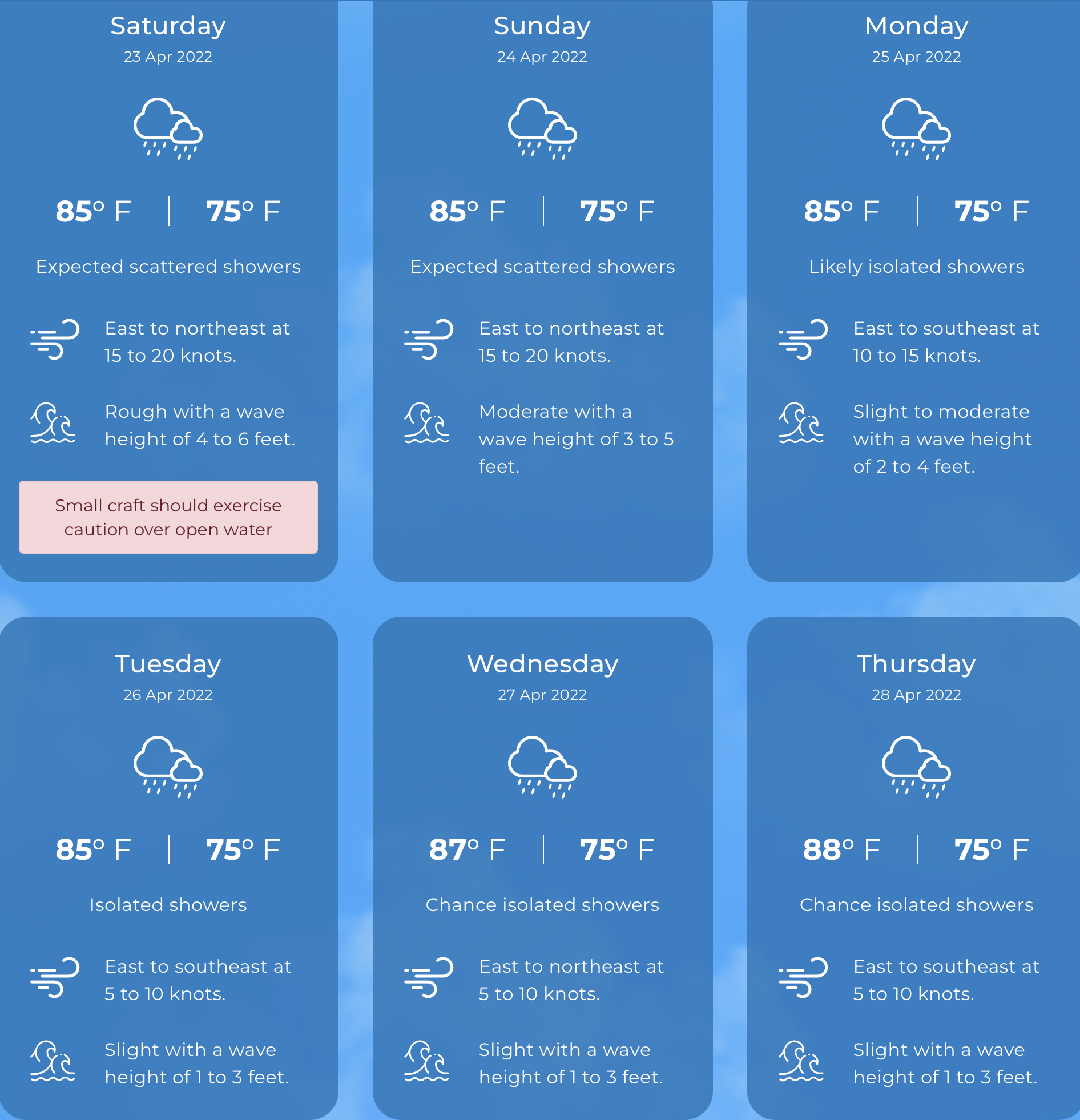 Saturday
23 Apr 2022

85° F | 75° F

Expected scattered showers

East to northeast at 15 to 20 knots.

Rough with a wave height of 4 to 6 feet.

Small craft should exercise caution over open water

Sunday
24 Apr 2022

85° F | 75° F

Expected scattered showers

East to northeast at 15 to 20 knots.

Moderate with a wave height of 3 to 5 feet.

Monday
25 Apr 2022

85° F | 75° F

Likely isolated showers

East to southeast at 10 to 15 knots.

Slight to moderate with a wave height of 2 to 4 feet.

Tuesday
26 Apr 2022

85° F | 75° F

Isolated showers

East to southeast at 5 to 10 knots.

Slight with a wave height of 1 to 3 feet.

Wednesday
27 Apr 2022

87° F | 75° F

Chance isolated showers

East to northeast at 5 to 10 knots.

Slight with a wave height of 1 to 3 feet.

Thursday
28 Apr 2022

88° F | 75° F

Chance isolated showers

East to southeast at 5 to 10 knots.

Slight with a wave height of 1 to 3 feet.